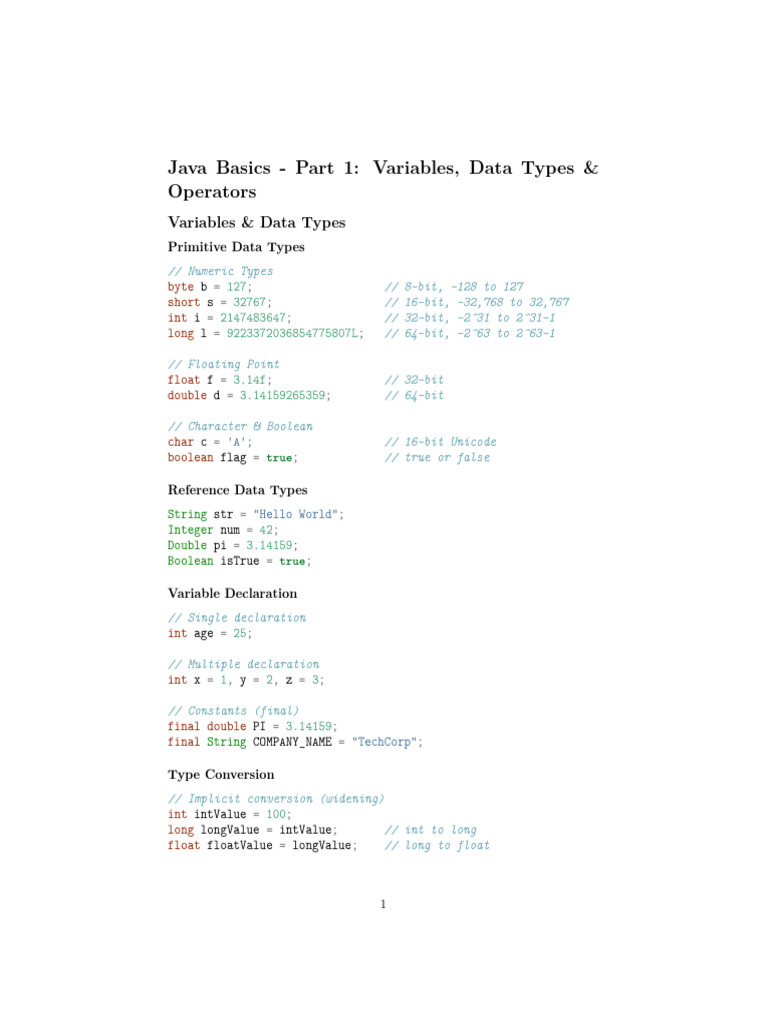 Java Basics - Part 1: Variables, Data Types & Operators

Variables & Data Types

Primitive Data Types

// Numeric Types
byte b = 127;                    // 8-bit, -128 to 127
short s = 32767;                 // 16-bit, -32,768 to 32,767
int i = 2147483647;              // 32-bit, -2^31 to 2^31-1
long l = 9223372036854775807L;   // 64-bit, -2^63 to 2^63-1

// Floating Point
float f = 3.14f;                 // 32-bit
double d = 3.14159265359;        // 64-bit

// Character & Boolean
char c = 'A';                    // 16-bit Unicode
boolean flag = true;             // true or false

Reference Data Types

String str = "Hello World";
Integer num = 42;
Double pi = 3.14159;
Boolean isTrue = true;

Variable Declaration

// Single declaration
int age = 25;

// Multiple declaration
int x = 1, y = 2, z = 3;

// Constants (final)
final double PI = 3.14159;
final String COMPANY_NAME = "TechCorp";

Type Conversion

// Implicit conversion (widening)
int intValue = 100;
long longValue = intValue;       // int to long
float floatValue = longValue;    // long to float

1